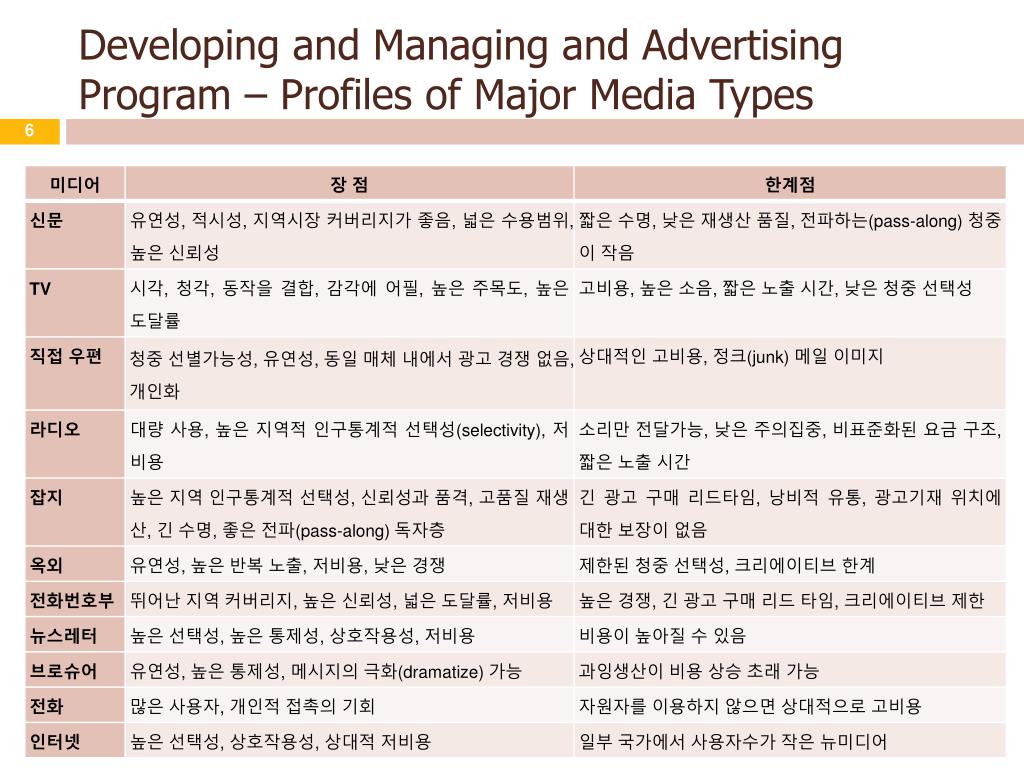 Developing and Managing and Advertising Program – Profiles of Major Media Types

6

| 미디어 | 장 점 | 한계점 |
|---|---|---|
| 신문 | 유연성, 적시성, 지역시장 커버리지가 좋음, 넓은 수용범위, 높은 신뢰성 | 짧은 수명, 낮은 재생산 품질, 전파하는(pass-along) 청중이 작음 |
| TV | 시각, 청각, 동작을 결합, 감각에 어필, 높은 주목도, 높은 도달률 | 고비용, 높은 소음, 짧은 노출 시간, 낮은 청중 선택성 |
| 직접 우편 | 청중 선별가능성, 유연성, 동일 매체 내에서 광고 경쟁 없음, 개인화 | 상대적인 고비용, 정크(junk) 메일 이미지 |
| 라디오 | 대량 사용, 높은 지역적 인구통계적 선택성(selectivity), 저비용 | 소리만 전달가능, 낮은 주의집중, 비표준화된 요금 구조, 짧은 노출 시간 |
| 잡지 | 높은 지역 인구통계적 선택성, 신뢰성과 품격, 고품질 재생산, 긴 수명, 좋은 전파(pass-along) 독자층 | 긴 광고 구매 리드타임, 낭비적 유통, 광고기재 위치에 대한 보장이 없음 |
| 옥외 | 유연성, 높은 반복 노출, 저비용, 낮은 경쟁 | 제한된 청중 선택성, 크리에이티브 한계 |
| 전화번호부 | 뛰어난 지역 커버리지, 높은 신뢰성, 넓은 도달률, 저비용 | 높은 경쟁, 긴 광고 구매 리드 타임, 크리에이티브 제한 |
| 뉴스레터 | 높은 선택성, 높은 통제성, 상호작용성, 저비용 | 비용이 높아질 수 있음 |
| 브로슈어 | 유연성, 높은 통제성, 메시지의 극화(dramatize) 가능 | 과잉생산이 비용 상승 초래 가능 |
| 전화 | 많은 사용자, 개인적 접촉의 기회 | 자원자를 이용하지 않으면 상대적으로 고비용 |
| 인터넷 | 높은 선택성, 상호작용성, 상대적 저비용 | 일부 국가에서 사용자수가 작은 뉴미디어 |